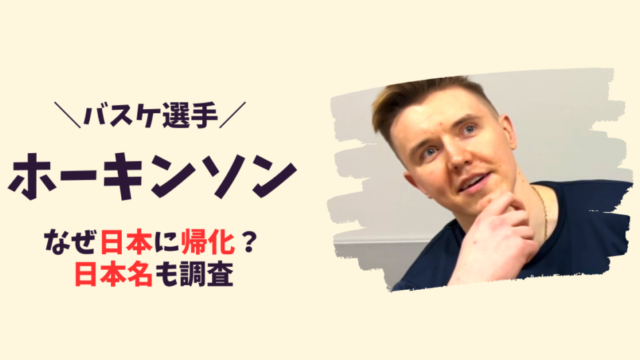 ＼バスケ選手／

ホーキンソン

なぜ日本に帰化？
日本名も調査